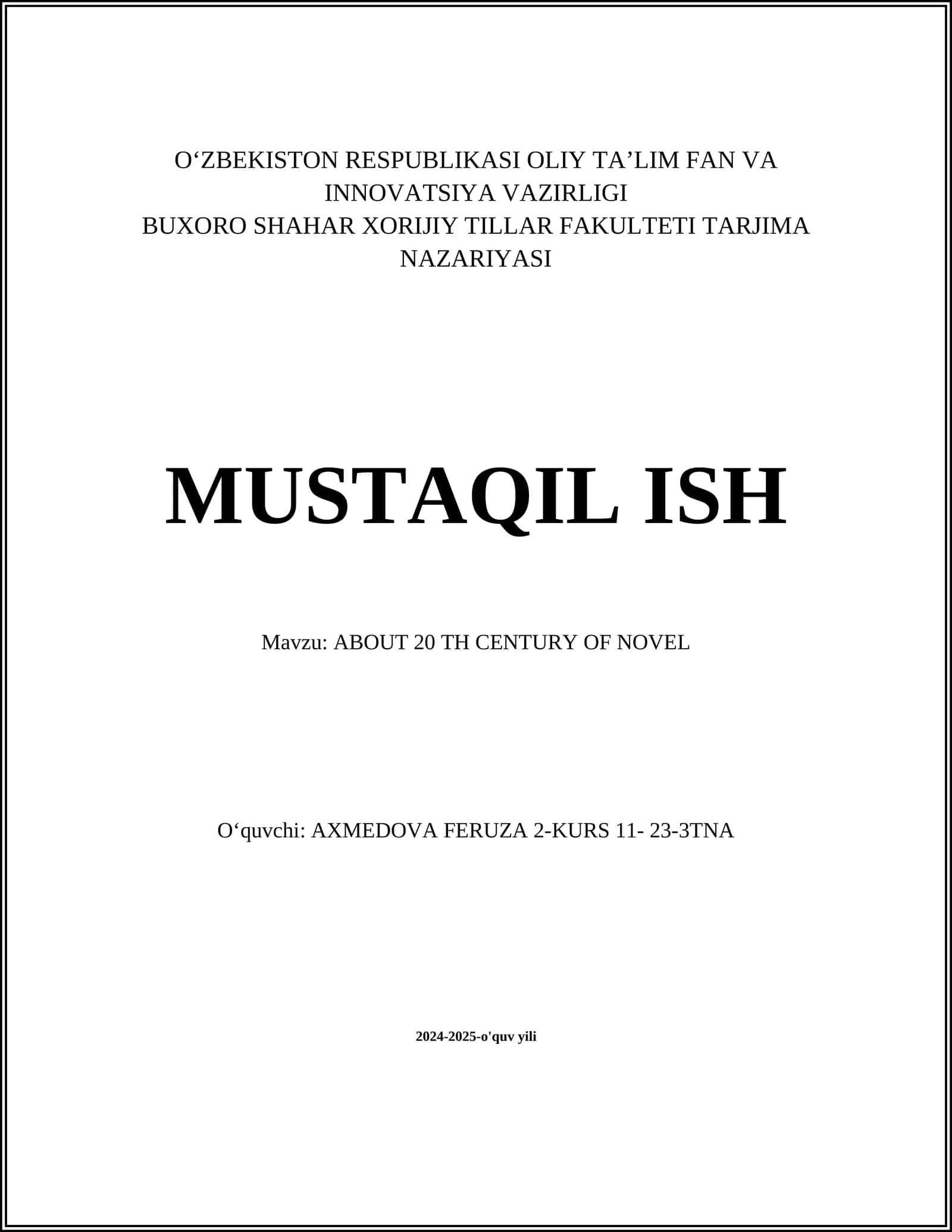 O‘ZBEKISTON RESPUBLIKASI OLIY TA’LIM FAN VA INNOVATSIYA VAZIRLIGI
BUXORO SHAHAR XORIJIY TILLAR FAKULTETI TARJIMA NAZARIYASI

MUSTAQIL ISH

Mavzu: ABOUT 20 TH CENTURY OF NOVEL

O‘quvchi: AXMEDOVA FERUZA 2-KURS 11- 23-3TNA

2024-2025-o'quv yili